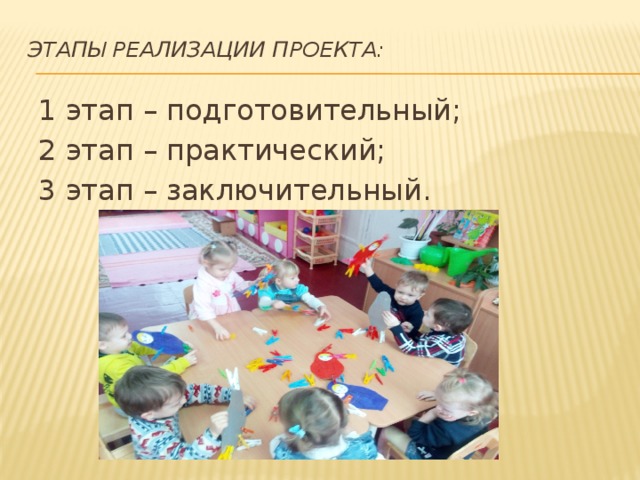 ЭТАПЫ РЕАЛИЗАЦИИ ПРОЕКТА:

1 этап – подготовительный;
2 этап – практический;
3 этап – заключительный.